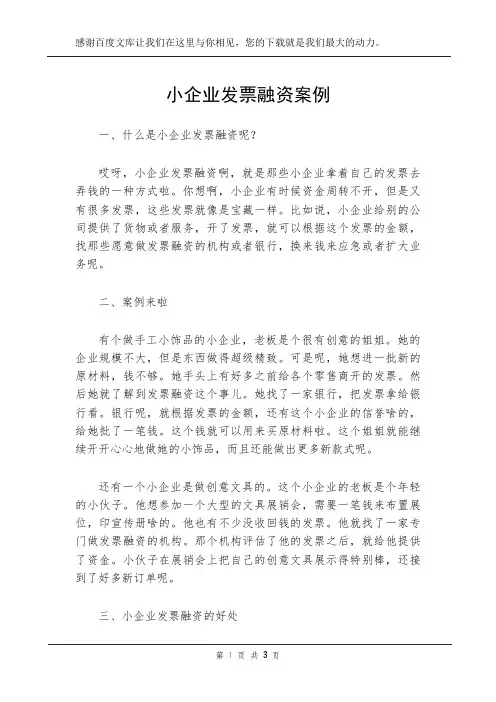 感谢百度文库让我们在这里与你相见，您的下载就是我们最大的动力。

小企业发票融资案例

一、什么是小企业发票融资呢？

哎呀，小企业发票融资啊，就是那些小企业拿着自己的发票去弄钱的一种方式啦。你想啊，小企业有时候资金周转不开，但是又有很多发票，这些发票就像是宝藏一样。比如说，小企业给别的公司提供了货物或者服务，开了发票，就可以根据这个发票的金额，找那些愿意做发票融资的机构或者银行，换来钱来应急或者扩大业务呢。

二、案例来啦

有个做手工小饰品的小企业，老板是个很有创意的姐姐。她的企业规模不大，但是东西做得超级精致。可是呢，她想进一批新的原材料，钱不够。她手头上有好多之前给各个零售商开的发票。然后她就了解到发票融资这个事儿。她找了一家银行，把发票拿给银行看。银行呢，就根据发票的金额，还有这个小企业的信誉啥的，给她批了一笔钱。这个钱就可以用来买原材料啦。这个姐姐就能继续开开心心地做她的小饰品，而且还能做出更多新款式呢。

还有一个小企业是做创意文具的。这个小企业的老板是个年轻的小伙子。他想参加一个大型的文具展销会，需要一笔钱来布置展位，印宣传册啥的。他也有不少没收回钱的发票。他就找了一家专门做发票融资的机构。那个机构评估了他的发票之后，就给他提供了资金。小伙子在展销会上把自己的创意文具展示得特别棒，还接到了好多新订单呢。

三、小企业发票融资的好处

第 1 页 共 3 页